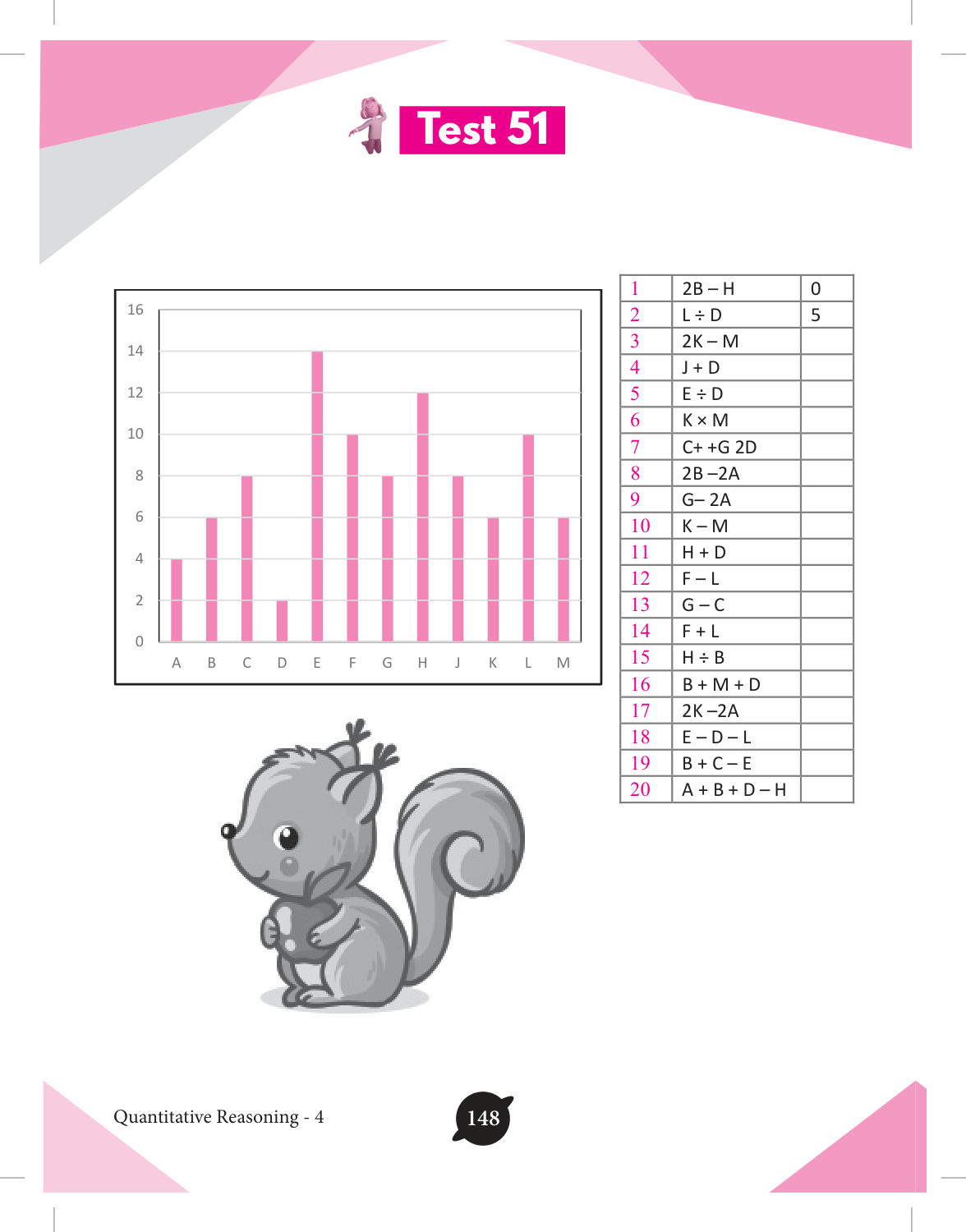 Test 51

16
14
12
10
8
6
4
2
0
A B C D E F G H J K L M

| 1 | 2B – H | 0 |
|---|---|---|
| 2 | L ÷ D | 5 |
| 3 | 2K – M | |
| 4 | J + D | |
| 5 | E ÷ D | |
| 6 | K × M | |
| 7 | C+ +G 2D | |
| 8 | 2B –2A | |
| 9 | G– 2A | |
| 10 | K – M | |
| 11 | H + D | |
| 12 | F – L | |
| 13 | G – C | |
| 14 | F + L | |
| 15 | H ÷ B | |
| 16 | B + M + D | |
| 17 | 2K –2A | |
| 18 | E – D – L | |
| 19 | B + C – E | |
| 20 | A + B + D – H | |

Quantitative Reasoning - 4

148